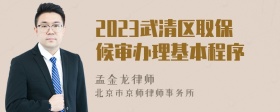 2023武清区取保候审办理基本程序

孟金龙律师
北京市京师律师事务所